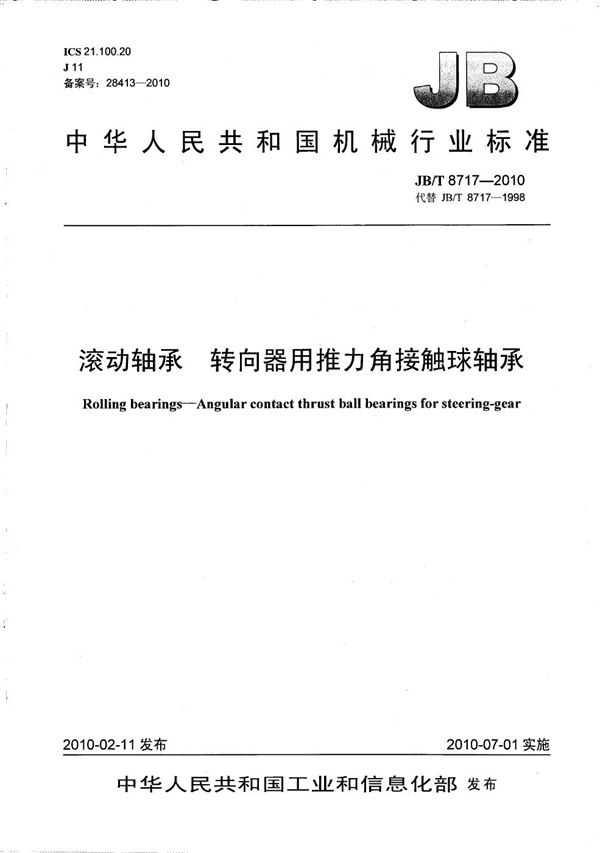 ICS 21.100.20
J 11
备案号：28413—2010

JB

中华人民共和国机械行业标准

JB/T 8717—2010
代替 JB/T 8717—1998

滚动轴承 转向器用推力角接触球轴承

Rolling bearings—Angular contact thrust ball bearings for steering-gear

2010-02-11 发布

2010-07-01 实施

中华人民共和国工业和信息化部 发布